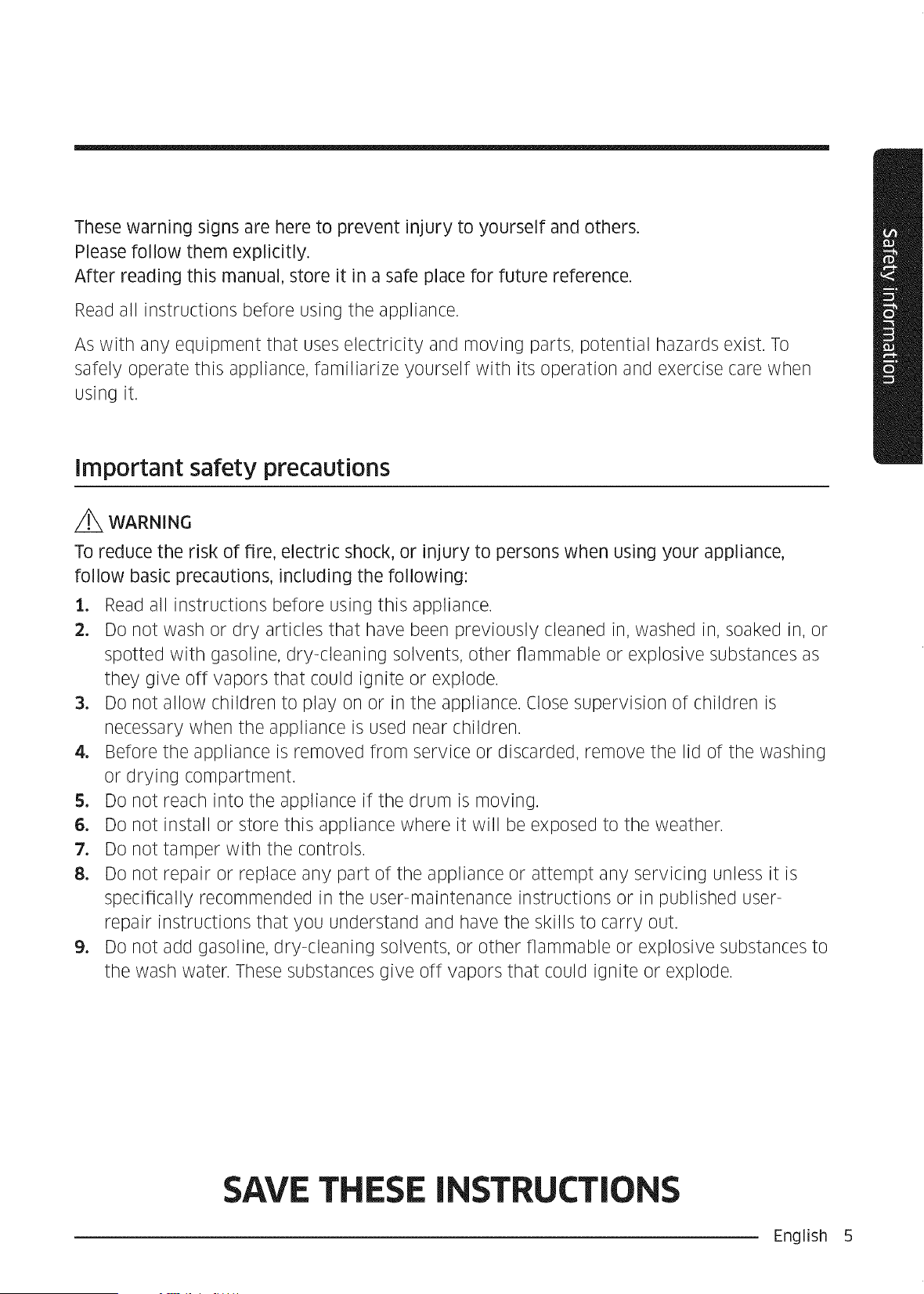 These warning signs are here to prevent injury to yourself and others.
Please follow them explicitly.
After reading this manual, store it in a safe place for future reference.

Read all instructions before using the appliance.

As with any equipment that uses electricity and moving parts, potential hazards exist. To safely operate this appliance, familiarize yourself with its operation and exercise care when using it.

Safety information

Important safety precautions

WARNING
To reduce the risk of fire, electric shock, or injury to persons when using your appliance, follow basic precautions, including the following:

1. Read all instructions before using this appliance.
2. Do not wash or dry articles that have been previously cleaned in, washed in, soaked in, or spotted with gasoline, dry-cleaning solvents, other flammable or explosive substances as they give off vapors that could ignite or explode.
3. Do not allow children to play on or in the appliance. Close supervision of children is necessary when the appliance is used near children.
4. Before the appliance is removed from service or discarded, remove the lid of the washing or drying compartment.
5. Do not reach into the appliance if the drum is moving.
6. Do not install or store this appliance where it will be exposed to the weather.
7. Do not tamper with the controls.
8. Do not repair or replace any part of the appliance or attempt any servicing unless it is specifically recommended in the user-maintenance instructions or in published user-repair instructions that you understand and have the skills to carry out.
9. Do not add gasoline, dry-cleaning solvents, or other flammable or explosive substances to the wash water. These substances give off vapors that could ignite or explode.

SAVE THESE INSTRUCTIONS

English 5